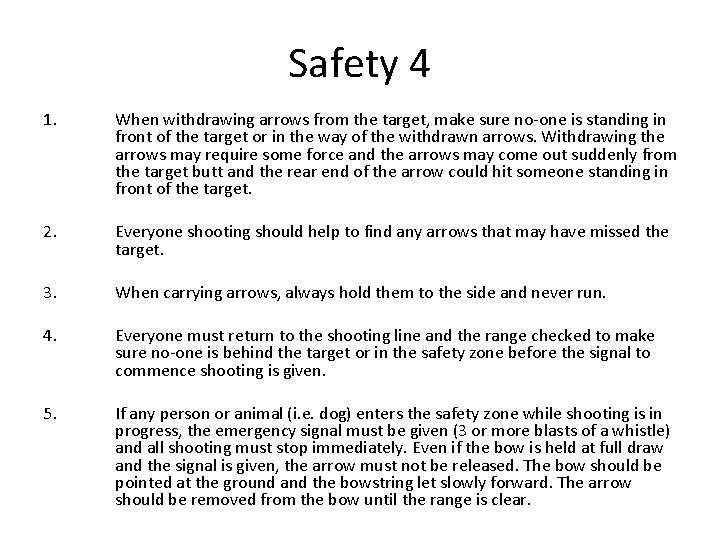 Safety 4

1. When withdrawing arrows from the target, make sure no-one is standing in front of the target or in the way of the withdrawn arrows. Withdrawing the arrows may require some force and the arrows may come out suddenly from the target butt and the rear end of the arrow could hit someone standing in front of the target.

2. Everyone shooting should help to find any arrows that may have missed the target.

3. When carrying arrows, always hold them to the side and never run.

4. Everyone must return to the shooting line and the range checked to make sure no-one is behind the target or in the safety zone before the signal to commence shooting is given.

5. If any person or animal (i.e. dog) enters the safety zone while shooting is in progress, the emergency signal must be given (3 or more blasts of a whistle) and all shooting must stop immediately. Even if the bow is held at full draw and the signal is given, the arrow must not be released. The bow should be pointed at the ground and the bowstring let slowly forward. The arrow should be removed from the bow until the range is clear.